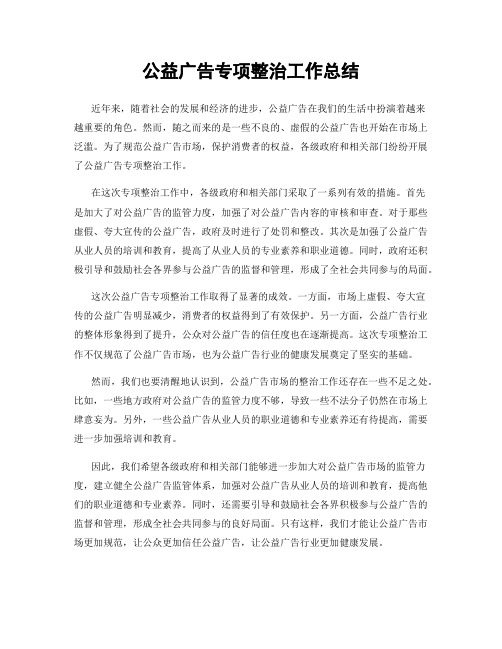 公益广告专项整治工作总结

近年来，随着社会的发展和经济的进步，公益广告在我们的生活中扮演着越来越重要的角色。然而，随之而来的是一些不良的、虚假的公益广告也开始在市场上泛滥。为了规范公益广告市场，保护消费者的权益，各级政府和相关部门纷纷开展了公益广告专项整治工作。

在这次专项整治工作中，各级政府和相关部门采取了一系列有效的措施。首先是加大了对公益广告的监管力度，加强了对公益广告内容的审核和审查。对于那些虚假、夸大宣传的公益广告，政府及时进行了处罚和整改。其次是加强了公益广告从业人员的培训和教育，提高了从业人员的专业素养和职业道德。同时，政府还积极引导和鼓励社会各界参与公益广告的监督和管理，形成了全社会共同参与的局面。

这次公益广告专项整治工作取得了显著的成效。一方面，市场上虚假、夸大宣传的公益广告明显减少，消费者的权益得到了有效保护。另一方面，公益广告行业的整体形象得到了提升，公众对公益广告的信任度也在逐渐提高。这次专项整治工作不仅规范了公益广告市场，也为公益广告行业的健康发展奠定了坚实的基础。

然而，我们也要清醒地认识到，公益广告市场的整治工作还存在一些不足之处。比如，一些地方政府对公益广告的监管力度不够，导致一些不法分子仍然在市场上肆意妄为。另外，一些公益广告从业人员的职业道德和专业素养还有待提高，需要进一步加强培训和教育。

因此，我们希望各级政府和相关部门能够进一步加大对公益广告市场的监管力度，建立健全公益广告监管体系，加强对公益广告从业人员的培训和教育，提高他们的职业道德和专业素养。同时，还需要引导和鼓励社会各界积极参与公益广告的监督和管理，形成全社会共同参与的良好局面。只有这样，我们才能让公益广告市场更加规范，让公众更加信任公益广告，让公益广告行业更加健康发展。